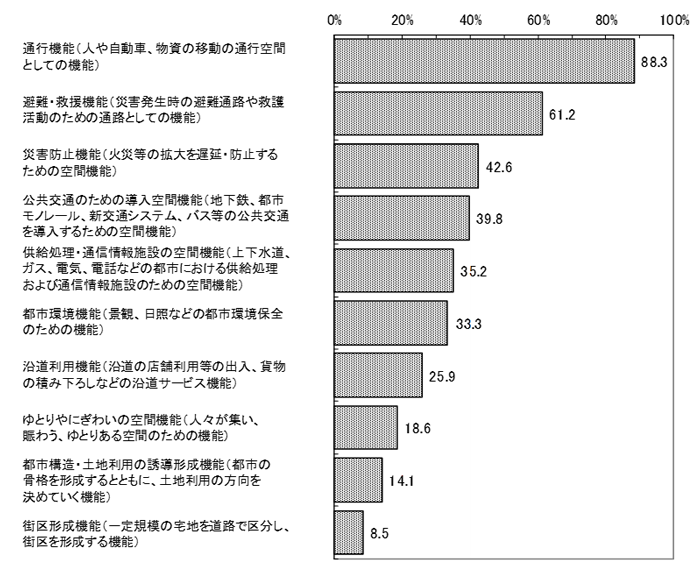 0%
20%
40%
60%
80%
100%

通行機能（人や自動車、物資の移動の通行空間としての機能）
88.3

避難・救援機能（災害発生時の避難通路や救護活動のための通路としての機能）
61.2

災害防止機能（火災等の拡大を遅延・防止するための空間機能）
42.6

公共交通のための導入空間機能（地下鉄、都市モノレール、新交通システム、バス等の公共交通を導入するための空間機能）
39.8

供給処理・通信情報施設の空間機能（上下水道、ガス、電気、電話などの都市における供給処理および通信情報施設のための空間機能）
35.2

都市環境機能（景観、日照などの都市環境保全のための機能）
33.3

沿道利用機能（沿道の店舗利用等の出入、貨物の積み下ろしなどの沿道サービス機能）
25.9

ゆとりやにぎわいの空間機能（人々が集い、賑わう、ゆとりある空間のための機能）
18.6

都市構造・土地利用の誘導形成機能（都市の骨格を形成するとともに、土地利用の方向を決めていく機能）
14.1

街区形成機能（一定規模の宅地を道路で区分し、街区を形成する機能）
8.5